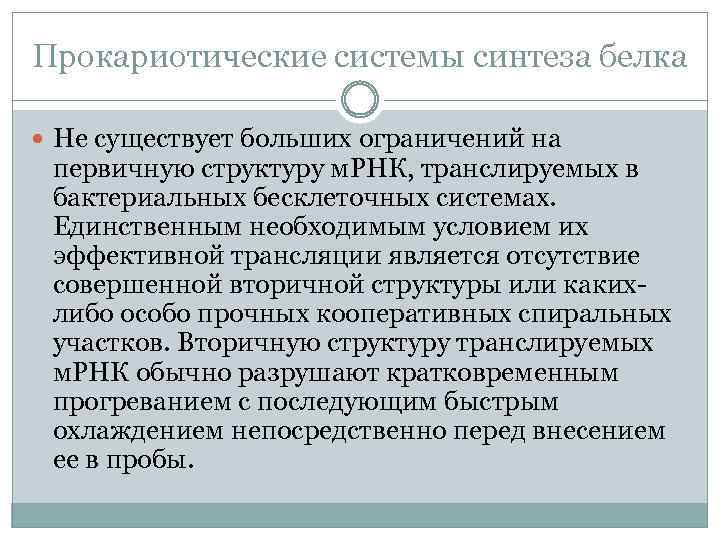 Прокариотические системы синтеза белка

Не существует больших ограничений на первичную структуру мРНК, транслируемых в бактериальных бесклеточных системах. Единственным необходимым условием их эффективной трансляции является отсутствие совершенной вторичной структуры или каких-либо особо прочных кооперативных спиральных участков. Вторичную структуру транслируемых мРНК обычно разрушают кратковременным прогреванием с последующим быстрым охлаждением непосредственно перед внесением ее в пробы.